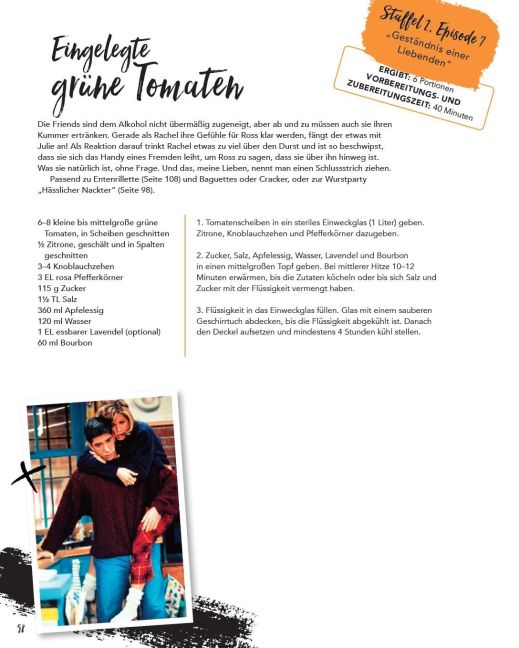 Eingelegte grüne Tomaten

Staffel 2, Episode 7
„Geständnis einer Liebenden"

ERGIBT: 6 Portionen
VORBEREITUNGS- UND ZUBEREITUNGSZEIT: 40 Minuten

Die Friends sind dem Alkohol nicht übermäßig zugeneigt, aber ab und zu müssen auch sie ihren Kummer ertränken. Gerade als Rachel ihre Gefühle für Ross klar werden, fängt der etwas mit Julie an! Als Reaktion darauf trinkt Rachel etwas zu viel über den Durst und ist so beschwipst, dass sie sich das Handy eines Fremden leiht, um Ross zu sagen, dass sie über ihn hinweg ist. Was sie natürlich ist, ohne Frage. Und das, meine Lieben, nennt man einen Schlussstrich ziehen.

Passend zu Entenrillette (Seite 108) und Baguettes oder Cracker, oder zur Wurstparty „Hässlicher Nackter" (Seite 98).

6–8 kleine bis mittelgroße grüne Tomaten, in Scheiben geschnitten
½ Zitrone, geschält und in Spalten geschnitten
3–4 Knoblauchzehen
3 EL rosa Pfefferkörner
115 g Zucker
1½ TL Salz
360 ml Apfelessig
120 ml Wasser
1 EL essbarer Lavendel (optional)
60 ml Bourbon

1. Tomatenscheiben in ein steriles Einweckglas (1 Liter) geben. Zitrone, Knoblauchzehen und Pfefferkörner dazugeben.

2. Zucker, Salz, Apfelessig, Wasser, Lavendel und Bourbon in einen mittelgroßen Topf geben. Bei mittlerer Hitze 10–12 Minuten erwärmen, bis die Zutaten köcheln oder bis sich Salz und Zucker mit der Flüssigkeit vermengt haben.

3. Flüssigkeit in das Einweckglas füllen. Glas mit einem sauberen Geschirrtuch abdecken, bis die Flüssigkeit abgekühlt ist. Danach den Deckel aufsetzen und mindestens 4 Stunden kühl stellen.

58